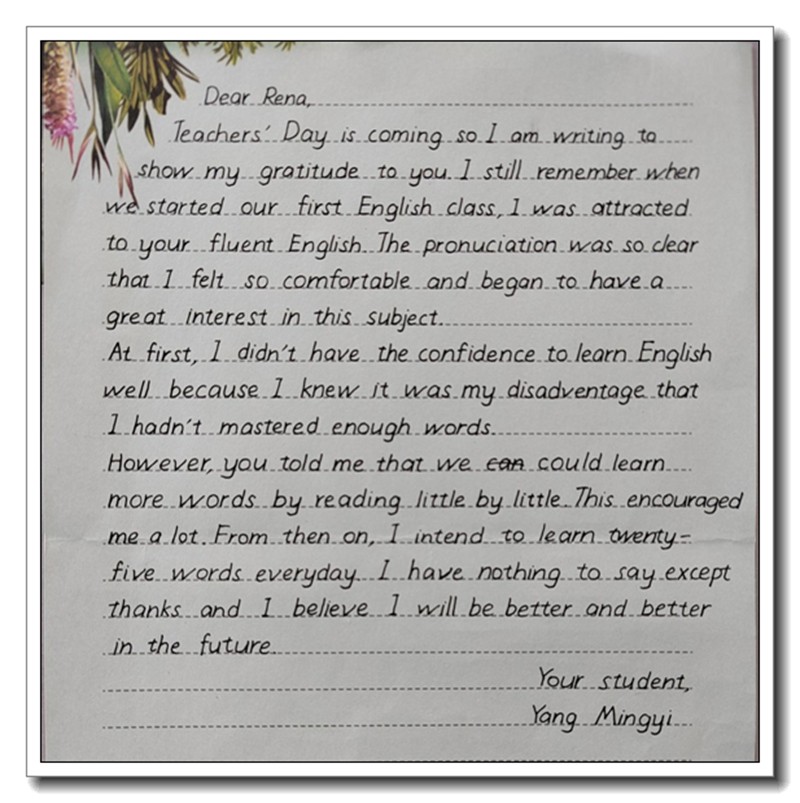 Dear Rena,

Teachers' Day is coming so I am writing to show my gratitude to you. I still remember when we started our first English class, I was attracted to your fluent English. The pronuciation was so clear that I felt so comfortable and began to have a great interest in this subject.

At first, I didn't have the confidence to learn English well because I knew it was my disadventage that I hadn't mastered enough words.

However, you told me that we can could learn more words by reading little by little. This encouraged me a lot. From then on, I intend to learn twenty-five words everyday. I have nothing to say except thanks and I believe I will be better and better in the future.

Your student,
Yang Mingyi